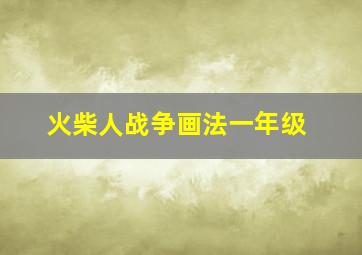 火柴人战争画法一年级